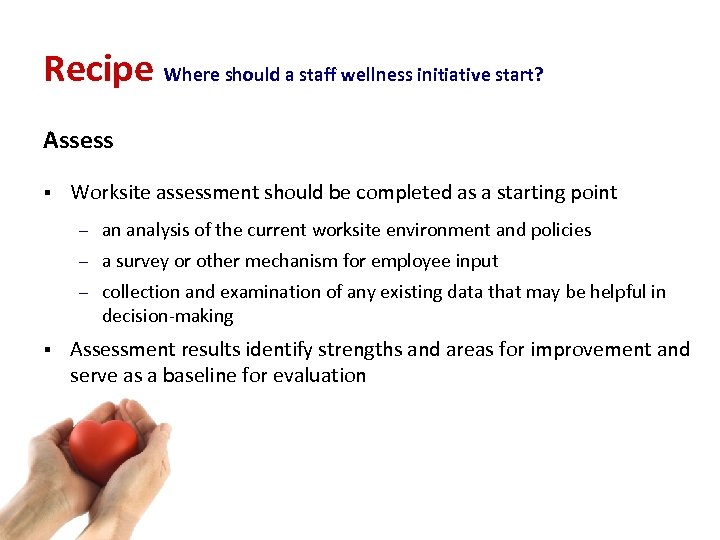 Recipe Where should a staff wellness initiative start?

Assess

▪ Worksite assessment should be completed as a starting point
– an analysis of the current worksite environment and policies
– a survey or other mechanism for employee input
– collection and examination of any existing data that may be helpful in decision-making

▪ Assessment results identify strengths and areas for improvement and serve as a baseline for evaluation